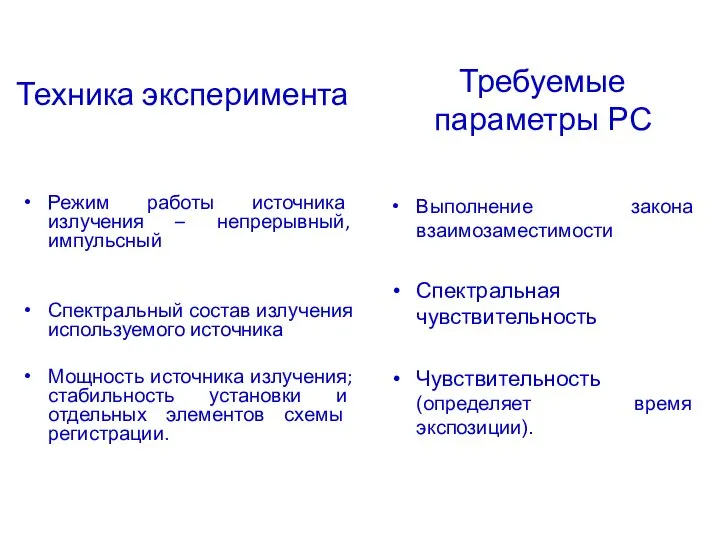 Техника эксперимента

• Режим работы источника излучения – непрерывный, импульсный

• Спектральный состав излучения используемого источника

• Мощность источника излучения; стабильность установки и отдельных элементов схемы регистрации.

Требуемые параметры РС

• Выполнение закона взаимозаместимости

• Спектральная чувствительность

• Чувствительность (определяет время экспозиции).